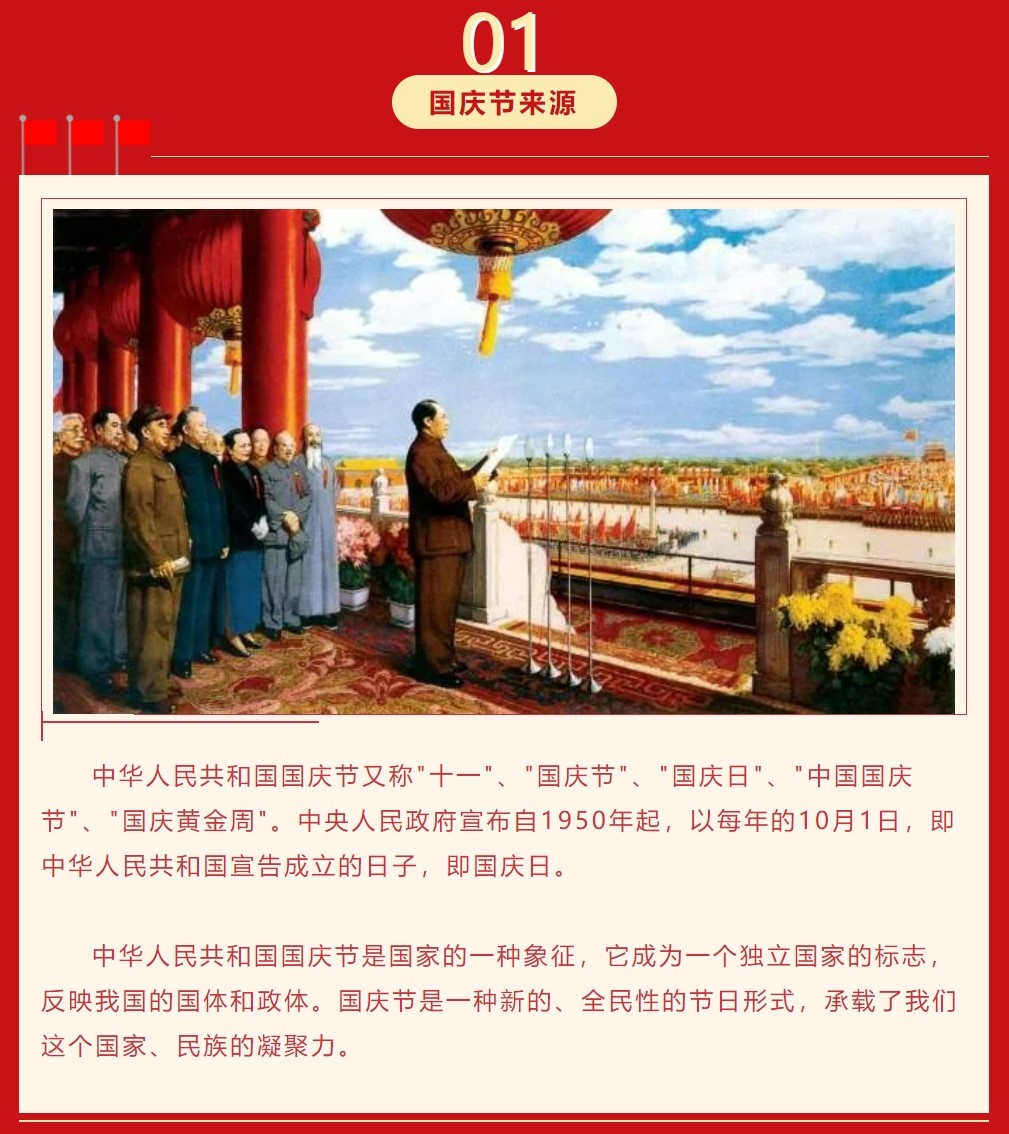 01
国庆节来源

中华人民共和国国庆节又称"十一"、"国庆节"、"国庆日"、"中国国庆节"、"国庆黄金周"。中央人民政府宣布自1950年起，以每年的10月1日，即中华人民共和国宣告成立的日子，即国庆日。

中华人民共和国国庆节是国家的一种象征，它成为一个独立国家的标志，反映我国的国体和政体。国庆节是一种新的、全民性的节日形式，承载了我们这个国家、民族的凝聚力。